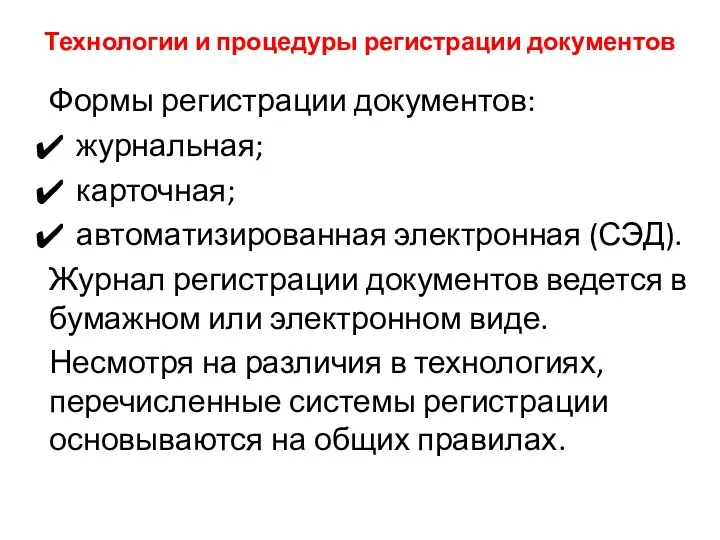 Технологии и процедуры регистрации документов

Формы регистрации документов:

✔ журнальная;

✔ карточная;

✔ автоматизированная электронная (СЭД).

Журнал регистрации документов ведется в бумажном или электронном виде.

Несмотря на различия в технологиях, перечисленные системы регистрации основываются на общих правилах.